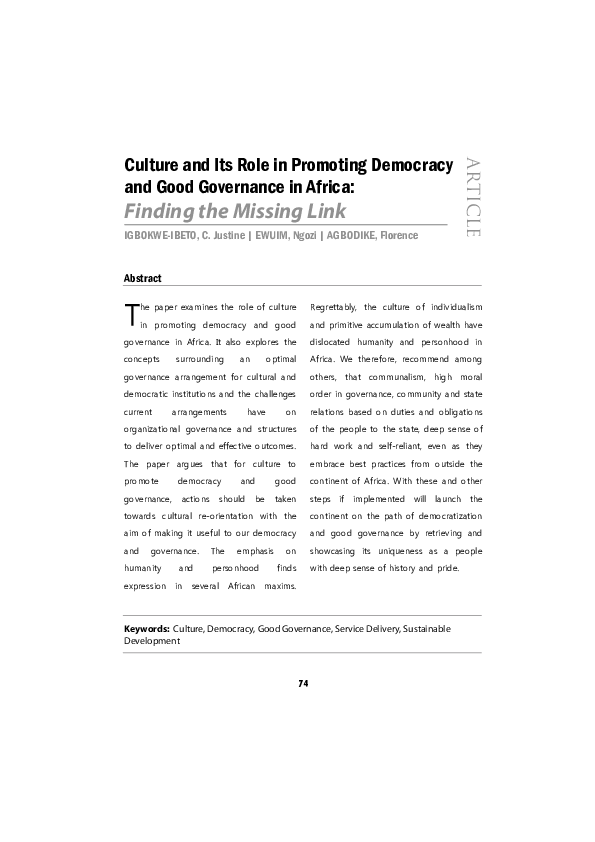 Culture and Its Role in Promoting Democracy and Good Governance in Africa:
Finding the Missing Link

ARTICLE

IGBOKWE-IBETO, C. Justine | EWUIM, Ngozi | AGBODIKE, Florence

Abstract

The paper examines the role of culture in promoting democracy and good governance in Africa. It also explores the concepts surrounding an optimal governance arrangement for cultural and democratic institutions and the challenges current arrangements have on organizational governance and structures to deliver optimal and effective outcomes. The paper argues that for culture to promote democracy and good governance, actions should be taken towards cultural re-orientation with the aim of making it useful to our democracy and governance. The emphasis on humanity and personhood finds expression in several African maxims. Regrettably, the culture of individualism and primitive accumulation of wealth have dislocated humanity and personhood in Africa. We therefore, recommend among others, that communalism, high moral order in governance, community and state relations based on duties and obligations of the people to the state, deep sense of hard work and self-reliant, even as they embrace best practices from outside the continent of Africa. With these and other steps if implemented will launch the continent on the path of democratization and good governance by retrieving and showcasing its uniqueness as a people with deep sense of history and pride.

Keywords: Culture, Democracy, Good Governance, Service Delivery, Sustainable Development

74